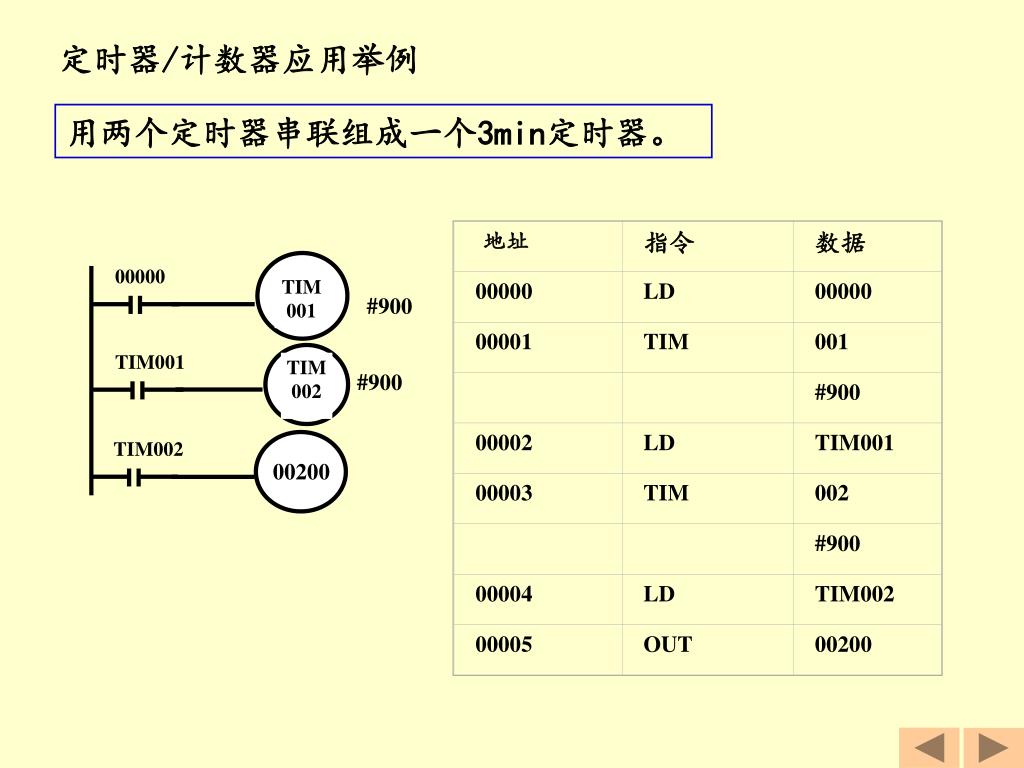 定时器/计数器应用举例

用两个定时器串联组成一个3min定时器。

00000
TIM 001
#900
TIM001
TIM 002
#900
TIM002
00200

| 地址 | 指令 | 数据 |
|---|---|---|
| 00000 | LD | 00000 |
| 00001 | TIM | 001 |
| | | #900 |
| 00002 | LD | TIM001 |
| 00003 | TIM | 002 |
| | | #900 |
| 00004 | LD | TIM002 |
| 00005 | OUT | 00200 |